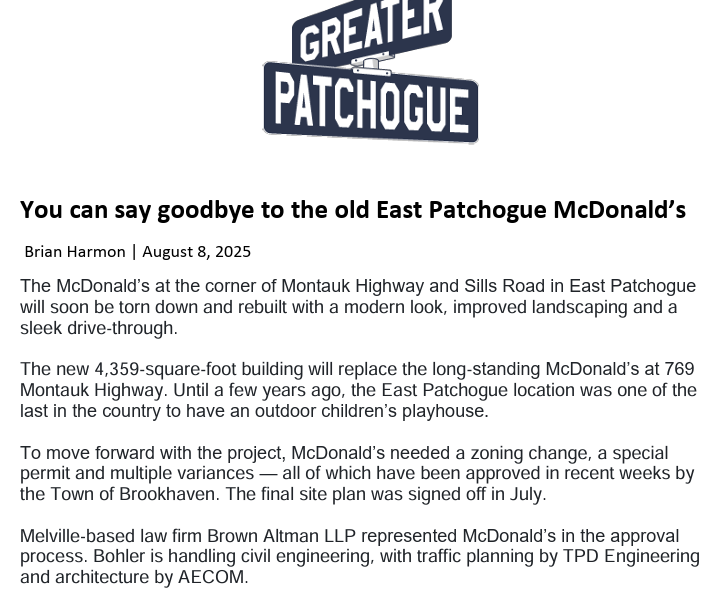 GREATER
PATCHOGUE

You can say goodbye to the old East Patchogue McDonald's

Brian Harmon | August 8, 2025

The McDonald's at the corner of Montauk Highway and Sills Road in East Patchogue will soon be torn down and rebuilt with a modern look, improved landscaping and a sleek drive-through.

The new 4,359-square-foot building will replace the long-standing McDonald's at 769 Montauk Highway. Until a few years ago, the East Patchogue location was one of the last in the country to have an outdoor children's playhouse.

To move forward with the project, McDonald's needed a zoning change, a special permit and multiple variances — all of which have been approved in recent weeks by the Town of Brookhaven. The final site plan was signed off in July.

Melville-based law firm Brown Altman LLP represented McDonald's in the approval process. Bohler is handling civil engineering, with traffic planning by TPD Engineering and architecture by AECOM.